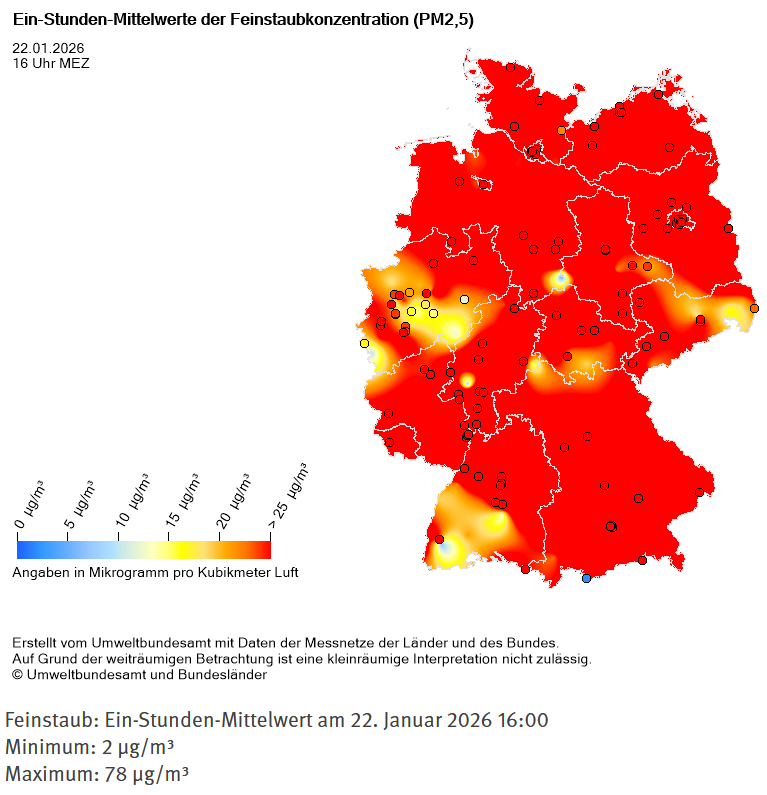 Ein-Stunden-Mittelwerte der Feinstaubkonzentration (PM2,5)

22.01.2026
16 Uhr MEZ

0 µg/m³
5 µg/m³
10 µg/m³
15 µg/m³
20 µg/m³
> 25 µg/m³

Angaben in Mikrogramm pro Kubikmeter Luft

Erstellt vom Umweltbundesamt mit Daten der Messnetze der Länder und des Bundes.
Auf Grund der weiträumigen Betrachtung ist eine kleinräumige Interpretation nicht zulässig.
© Umweltbundesamt und Bundesländer

Feinstaub: Ein-Stunden-Mittelwert am 22. Januar 2026 16:00
Minimum: 2 µg/m³
Maximum: 78 µg/m³